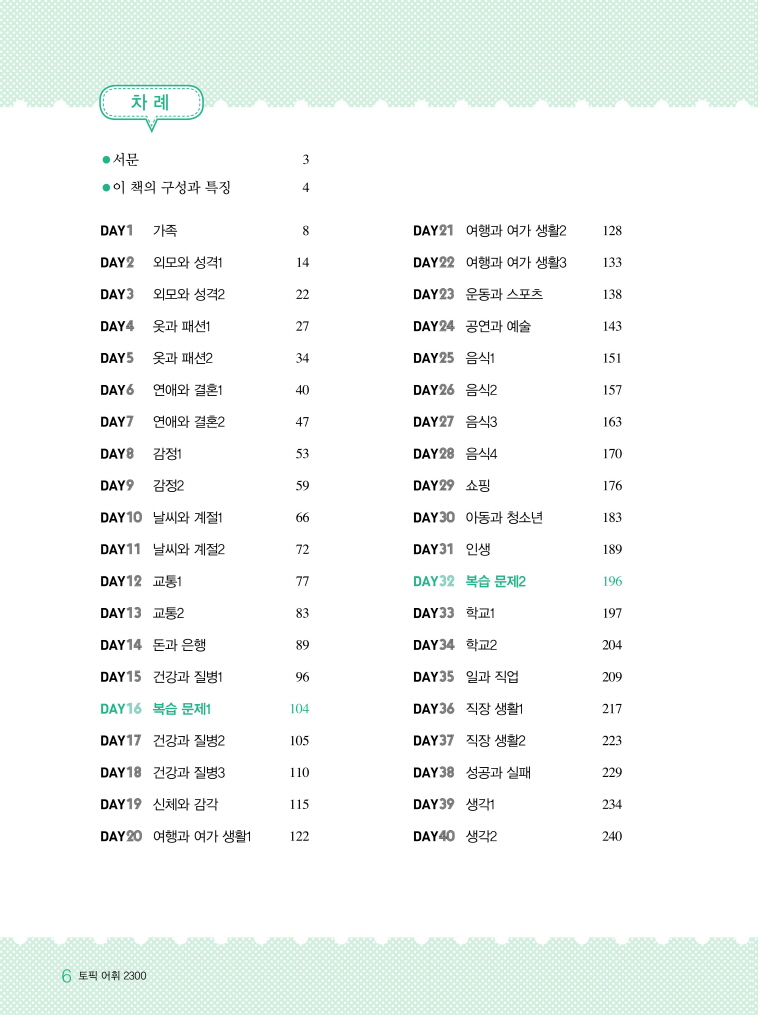 차 례

●서문 3
●이 책의 구성과 특징 4

DAY1 가족 8
DAY2 외모와 성격1 14
DAY3 외모와 성격2 22
DAY4 옷과 패션1 27
DAY5 옷과 패션2 34
DAY6 연애와 결혼1 40
DAY7 연애와 결혼2 47
DAY8 감정1 53
DAY9 감정2 59
DAY10 날씨와 계절1 66
DAY11 날씨와 계절2 72
DAY12 교통1 77
DAY13 교통2 83
DAY14 돈과 은행 89
DAY15 건강과 질병1 96
DAY16 복습 문제1 104
DAY17 건강과 질병2 105
DAY18 건강과 질병3 110
DAY19 신체와 감각 115
DAY20 여행과 여가 생활1 122

DAY21 여행과 여가 생활2 128
DAY22 여행과 여가 생활3 133
DAY23 운동과 스포츠 138
DAY24 공연과 예술 143
DAY25 음식1 151
DAY26 음식2 157
DAY27 음식3 163
DAY28 음식4 170
DAY29 쇼핑 176
DAY30 아동과 청소년 183
DAY31 인생 189
DAY32 복습 문제2 196
DAY33 학교1 197
DAY34 학교2 204
DAY35 일과 직업 209
DAY36 직장 생활1 217
DAY37 직장 생활2 223
DAY38 성공과 실패 229
DAY39 생각1 234
DAY40 생각2 240

6 토픽 어휘 2300